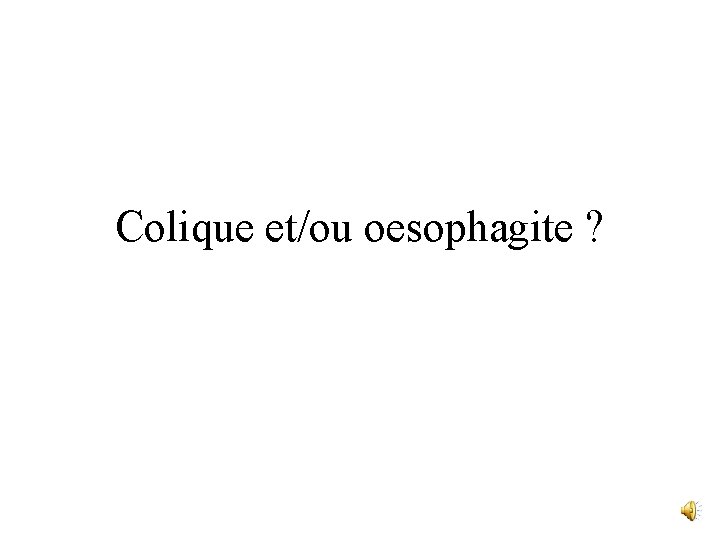 Colique et/ou oesophagite ?